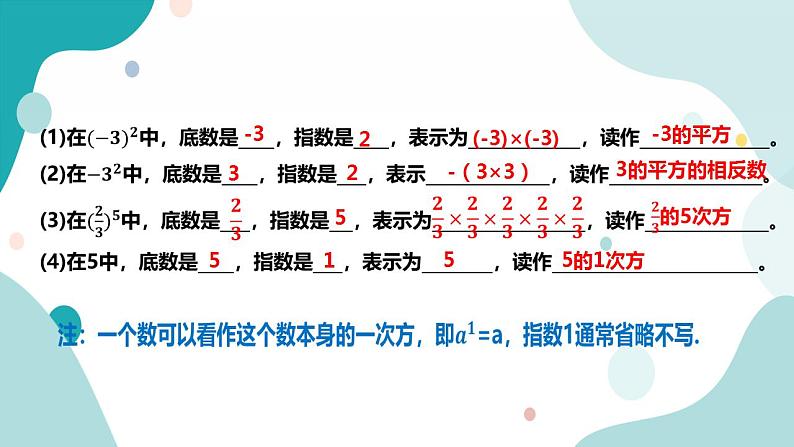 (1)在$(-3)^2$中，底数是 -3 ，指数是 2 ，表示为 (-3)×(-3) ，读作 -3的平方 。

(2)在$-3^2$中，底数是 3 ，指数是 2 ，表示 -（3×3） ，读作 3的平方的相反数 。

(3)在$(\frac{2}{3})^5$中，底数是 $\frac{2}{3}$ ，指数是 5 ，表示为 $\frac{2}{3}\times\frac{2}{3}\times\frac{2}{3}\times\frac{2}{3}\times\frac{2}{3}$ ，读作 $\frac{2}{3}$的5次方 。

(4)在5中，底数是 5 ，指数是 1 ，表示为 5 ，读作 5的1次方 。

注：一个数可以看作这个数本身的一次方，即$a^1$=a，指数1通常省略不写.